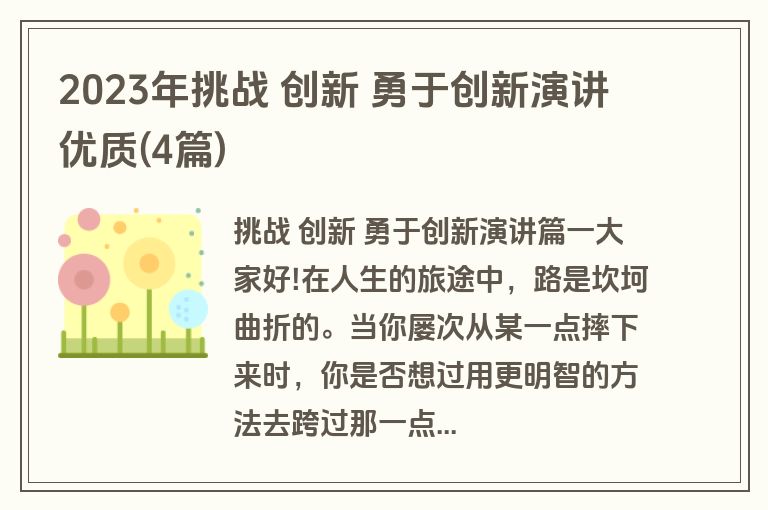 2023年挑战 创新 勇于创新演讲优质(4篇)

挑战 创新 勇于创新演讲篇一大家好!在人生的旅途中，路是坎坷曲折的。当你屡次从某一点摔下来时，你是否想过用更明智的方法去跨过那一点...